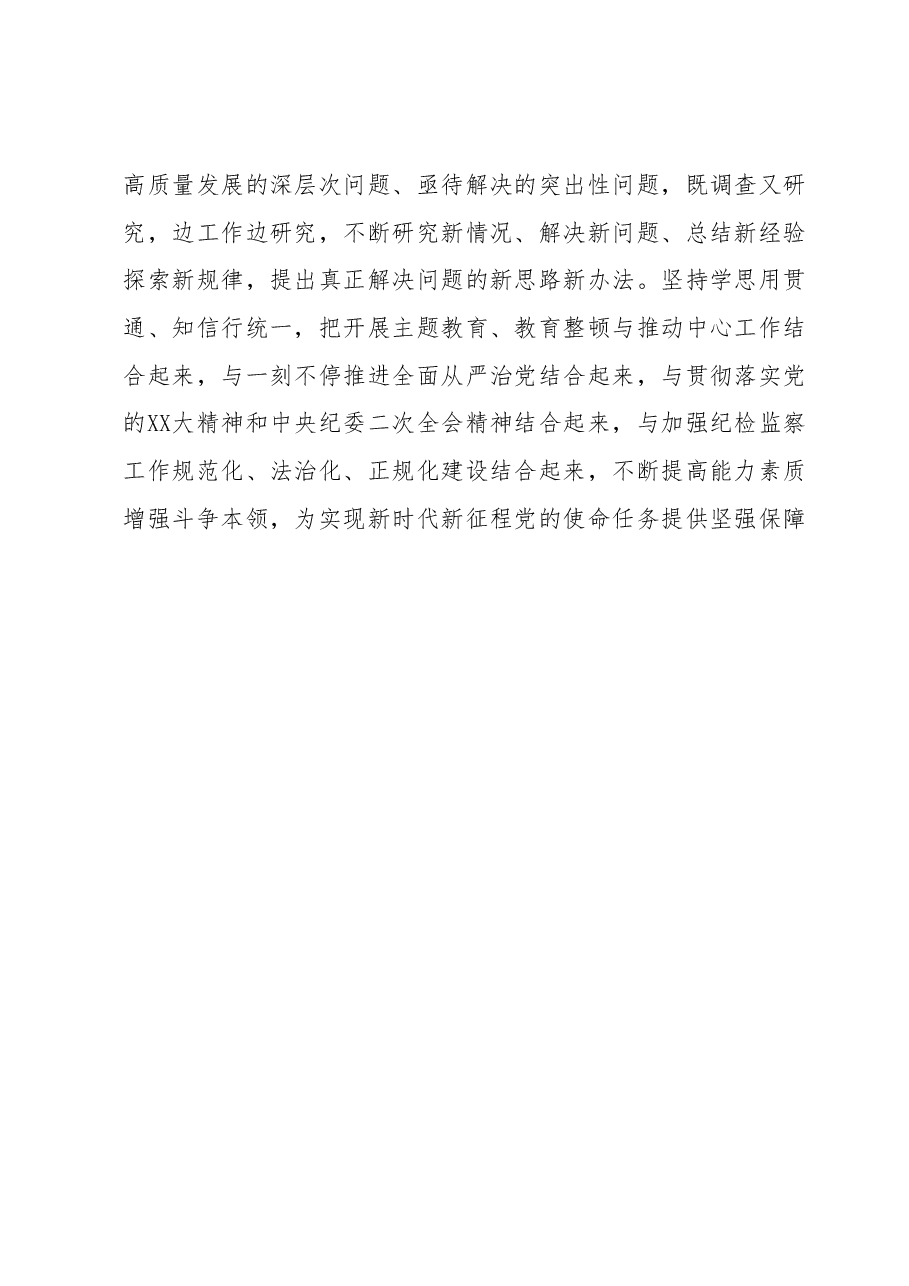 高质量发展的深层次问题、亟待解决的突出性问题，既调查又研究，边工作边研究，不断研究新情况、解决新问题、总结新经验探索新规律，提出真正解决问题的新思路新办法。坚持学思用贯通、知信行统一，把开展主题教育、教育整顿与推动中心工作结合起来，与一刻不停推进全面从严治党结合起来，与贯彻落实党的XX大精神和中央纪委二次全会精神结合起来，与加强纪检监察工作规范化、法治化、正规化建设结合起来，不断提高能力素质增强斗争本领，为实现新时代新征程党的使命任务提供坚强保障